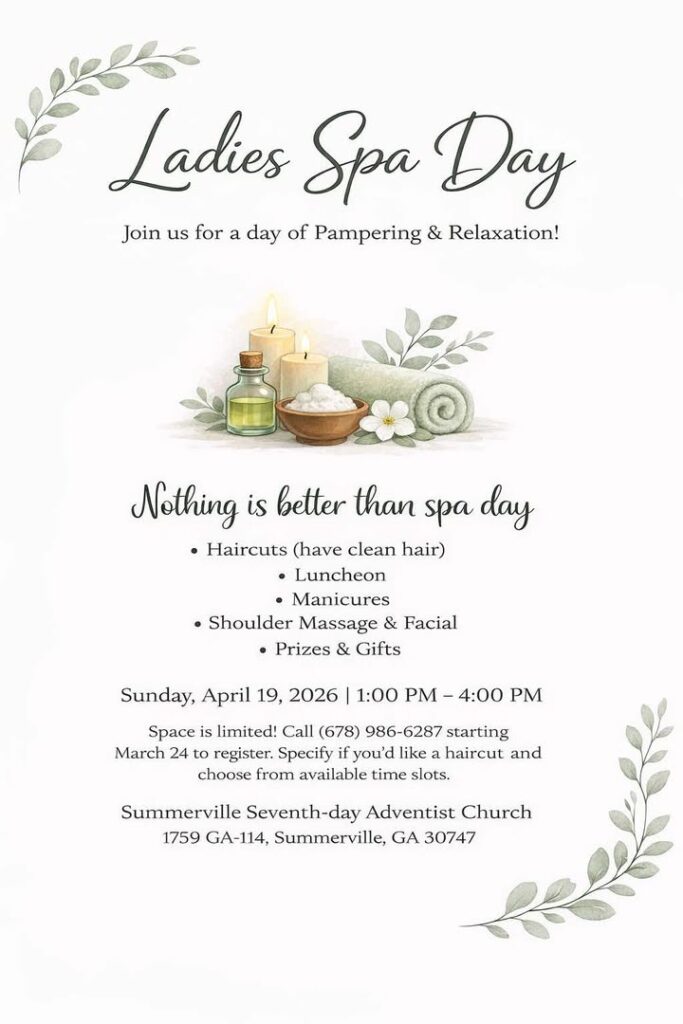 Ladies Spa Day

Join us for a day of Pampering & Relaxation!

Nothing is better than spa day

• Haircuts (have clean hair)
• Luncheon
• Manicures
• Shoulder Massage & Facial
• Prizes & Gifts

Sunday, April 19, 2026 | 1:00 PM – 4:00 PM

Space is limited! Call (678) 986-6287 starting March 24 to register. Specify if you'd like a haircut and choose from available time slots.

Summerville Seventh-day Adventist Church
1759 GA-114, Summerville, GA 30747